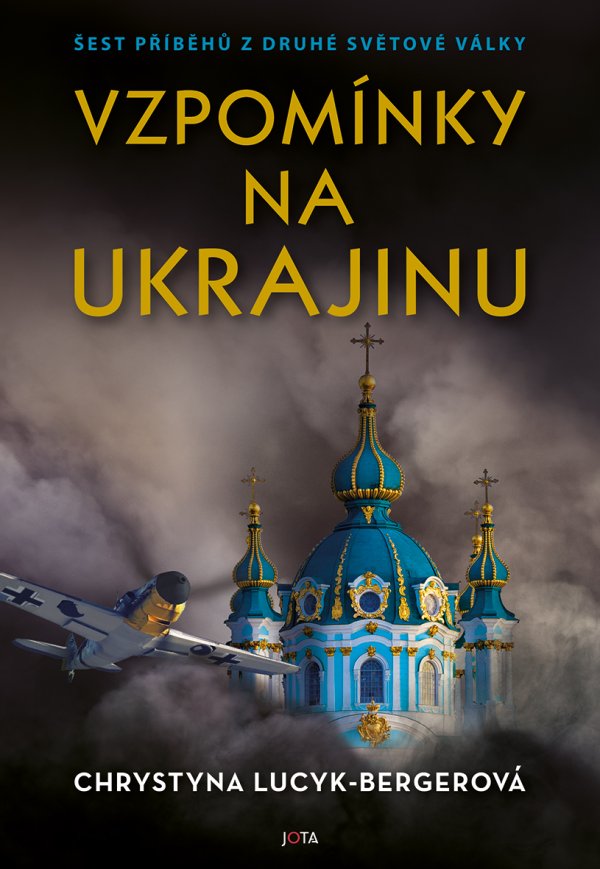 ŠEST PŘÍBĚHŮ Z DRUHÉ SVĚTOVÉ VÁLKY

VZPOMÍNKY NA UKRAJINU

CHRYSTYNA LUCYK-BERGEROVÁ

JOTA